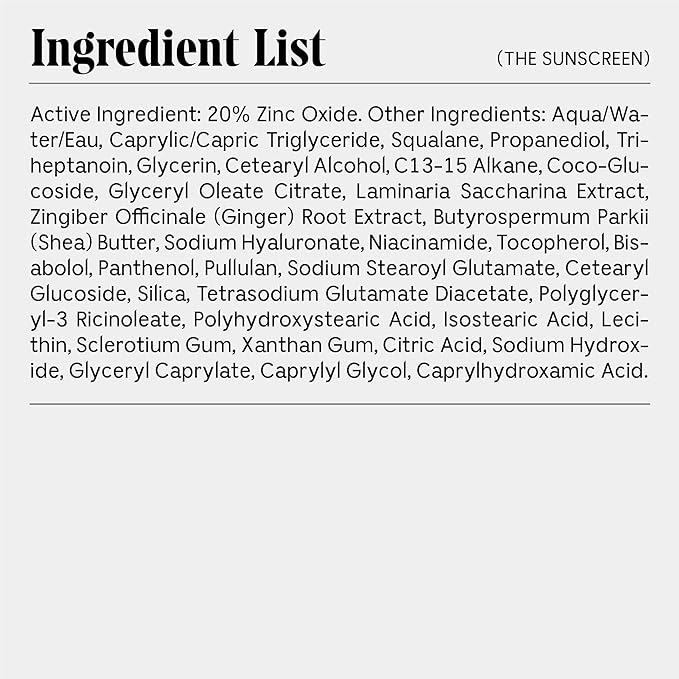 Ingredient List

(THE SUNSCREEN)

Active Ingredient: 20% Zinc Oxide. Other Ingredients: Aqua/Water/Eau, Caprylic/Capric Triglyceride, Squalane, Propanediol, Triheptanoin, Glycerin, Cetearyl Alcohol, C13-15 Alkane, Coco-Glucoside, Glyceryl Oleate Citrate, Laminaria Saccharina Extract, Zingiber Officinale (Ginger) Root Extract, Butyrospermum Parkii (Shea) Butter, Sodium Hyaluronate, Niacinamide, Tocopherol, Bisabolol, Panthenol, Pullulan, Sodium Stearoyl Glutamate, Cetearyl Glucoside, Silica, Tetrasodium Glutamate Diacetate, Polyglyceryl-3 Ricinoleate, Polyhydroxystearic Acid, Isostearic Acid, Lecithin, Sclerotium Gum, Xanthan Gum, Citric Acid, Sodium Hydroxide, Glyceryl Caprylate, Caprylyl Glycol, Caprylhydroxamic Acid.